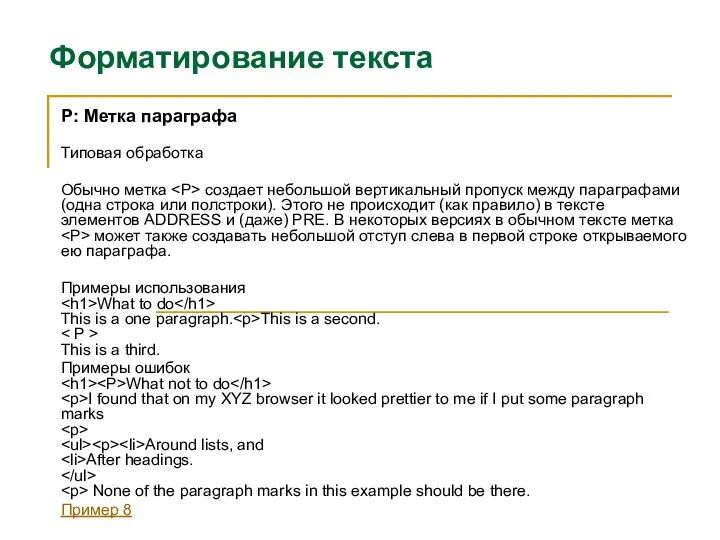 Форматирование текста

P: Метка параграфа

Типовая обработка

Обычно метка <P> создает небольшой вертикальный пропуск между параграфами (одна строка или полстроки). Этого не происходит (как правило) в тексте элементов ADDRESS и (даже) PRE. В некоторых версиях в обычном тексте метка <P> может также создавать небольшой отступ слева в первой строке открываемого ею параграфа.

Примеры использования
<h1>What to do</h1>
This is a one paragraph.<p>This is a second.
< P >
This is a third.
Примеры ошибок
<h1><P>What not to do</h1>
<p>I found that on my XYZ browser it looked prettier to me if I put some paragraph marks
<p>
<ul><p><li>Around lists, and
<li>After headings.
</ul>
<p> None of the paragraph marks in this example should be there.
Пример 8